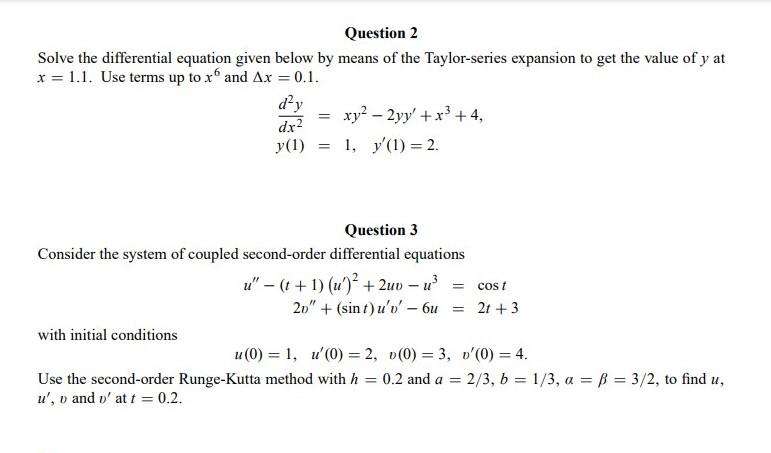 Question 2

Solve the differential equation given below by means of the Taylor-series expansion to get the value of $y$ at $x = 1.1$. Use terms up to $x^6$ and $\Delta x = 0.1$.

$\frac{d^2y}{dx^2} = xy^2 - 2yy' + x^3 + 4,$
$y(1) = 1, \quad y'(1) = 2.$

Question 3

Consider the system of coupled second-order differential equations

$u'' - (t+1)(u')^2 + 2uv - u^3 = \cos t$
$2v'' + (\sin t)u'v' - 6u = 2t + 3$

with initial conditions

$u(0) = 1, \quad u'(0) = 2, \quad v(0) = 3, \quad v'(0) = 4.$

Use the second-order Runge-Kutta method with $h = 0.2$ and $a = 2/3$, $b = 1/3$, $\alpha = \beta = 3/2$, to find $u$, $u'$, $v$ and $v'$ at $t = 0.2$.